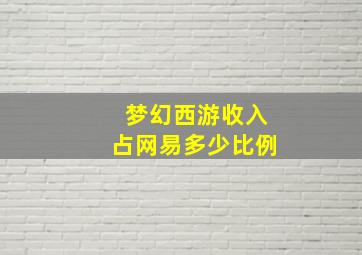 梦幻西游收入
占网易多少比例